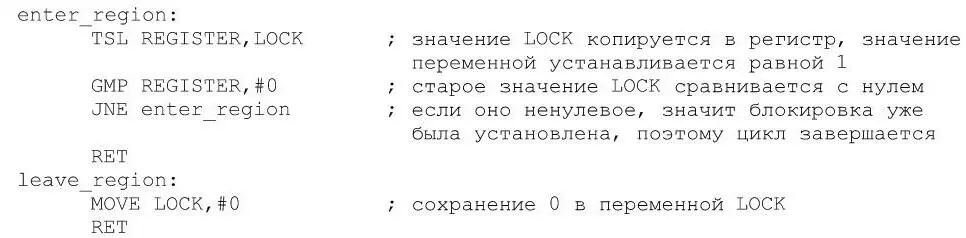 enter_region:
TSL REGISTER,LOCK ; значение LOCK копируется в регистр, значение переменной устанавливается равной 1
GMP REGISTER,#0 ; старое значение LOCK сравнивается с нулем
JNE enter_region ; если оно ненулевое, значит блокировка уже была установлена, поэтому цикл завершается
RET
leave_region:
MOVE LOCK,#0 ; сохранение 0 в переменной LOCK
RET